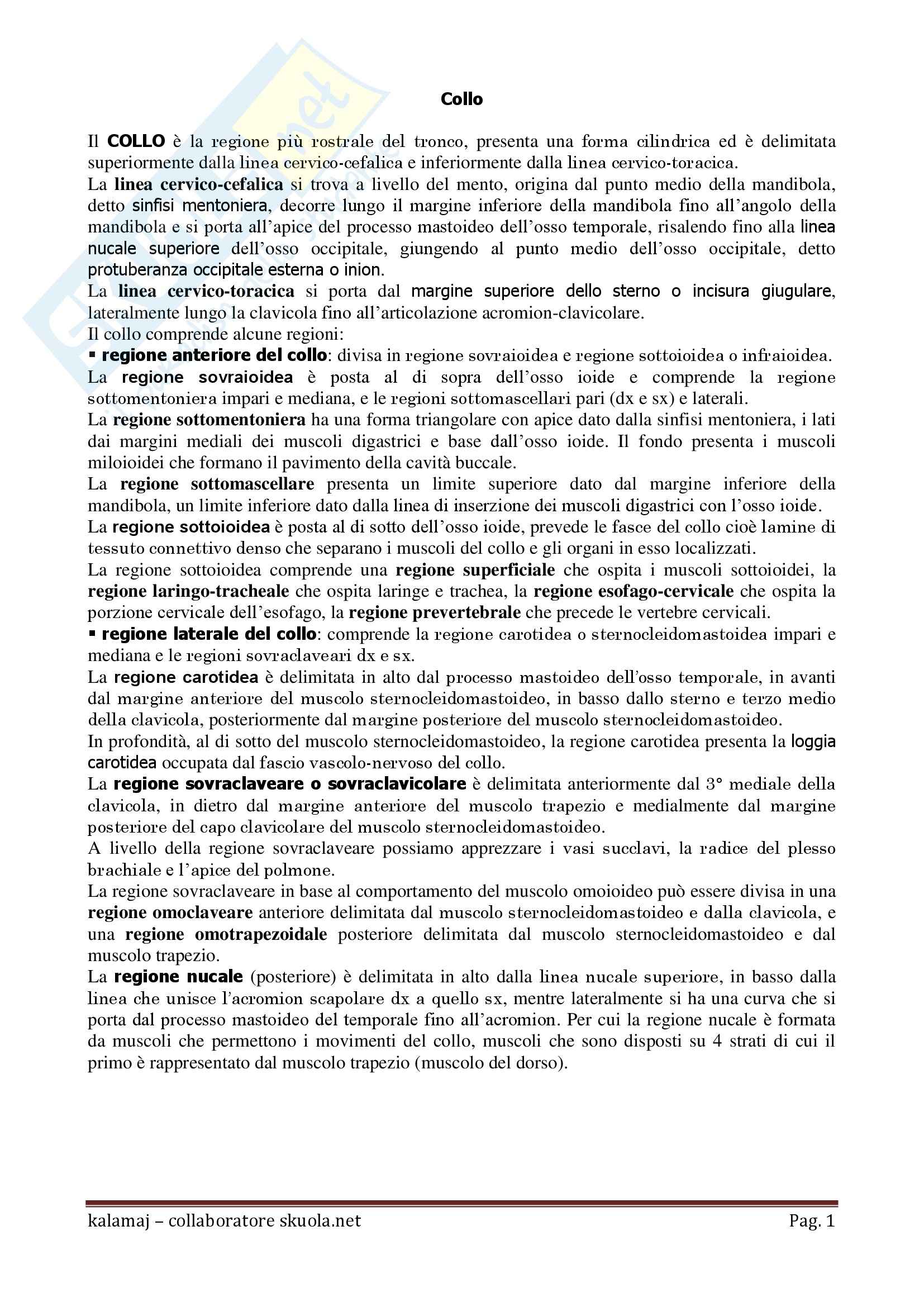 Collo

Il COLLO è la regione più rostrale del tronco, presenta una forma cilindrica ed è delimitata superiormente dalla linea cervico-cefalica e inferiormente dalla linea cervico-toracica.
La linea cervico-cefalica si trova a livello del mento, origina dal punto medio della mandibola, detto sinfisi mentoniera, decorre lungo il margine inferiore della mandibola fino all'angolo della mandibola e si porta all'apice del processo mastoideo dell'osso temporale, risalendo fino alla linea nucale superiore dell'osso occipitale, giungendo al punto medio dell'osso occipitale, detto protuberanza occipitale esterna o inion.
La linea cervico-toracica si porta dal margine superiore dello sterno o incisura giugulare, lateralmente lungo la clavicola fino all'articolazione acromion-clavicolare.
Il collo comprende alcune regioni:
▪ regione anteriore del collo: divisa in regione sovraioidea e regione sottoioidea o infraioidea.
La regione sovraioidea è posta al di sopra dell'osso ioide e comprende la regione sottomentoniera impari e mediana, e le regioni sottomascellari pari (dx e sx) e laterali.
La regione sottomentoniera ha una forma triangolare con apice dato dalla sinfisi mentoniera, i lati dai margini mediali dei muscoli digastrici e base dall'osso ioide. Il fondo presenta i muscoli miloioidei che formano il pavimento della cavità buccale.
La regione sottomascellare presenta un limite superiore dato dal margine inferiore della mandibola, un limite inferiore dato dalla linea di inserzione dei muscoli digastrici con l'osso ioide.
La regione sottoioidea è posta al di sotto dell'osso ioide, prevede le fasce del collo cioè lamine di tessuto connettivo denso che separano i muscoli del collo e gli organi in esso localizzati.
La regione sottoioidea comprende una regione superficiale che ospita i muscoli sottoioidei, la regione laringo-tracheale che ospita laringe e trachea, la regione esofago-cervicale che ospita la porzione cervicale dell'esofago, la regione prevertebrale che precede le vertebre cervicali.
▪ regione laterale del collo: comprende la regione carotidea o sternocleidomastoidea impari e mediana e le regioni sovraclaveari dx e sx.
La regione carotidea è delimitata in alto dal processo mastoideo dell'osso temporale, in avanti dal margine anteriore del muscolo sternocleidomastoideo, in basso dallo sterno e terzo medio della clavicola, posteriormente dal margine posteriore del muscolo sternocleidomastoideo.
In profondità, al di sotto del muscolo sternocleidomastoideo, la regione carotidea presenta la loggia carotidea occupata dal fascio vascolo-nervoso del collo.
La regione sovraclaveare o sovraclavicolare è delimitata anteriormente dal 3° mediale della clavicola, in dietro dal margine anteriore del muscolo trapezio e medialmente dal margine posteriore del capo clavicolare del muscolo sternocleidomastoideo.
A livello della regione sovraclaveare possiamo apprezzare i vasi succlavi, la radice del plesso brachiale e l'apice del polmone.
La regione sovraclaveare in base al comportamento del muscolo omoioideo può essere divisa in una regione omoclaveare anteriore delimitata dal muscolo sternocleidomastoideo e dalla clavicola, e una regione omotrapezoidale posteriore delimitata dal muscolo sternocleidomastoideo e dal muscolo trapezio.
La regione nucale (posteriore) è delimitata in alto dalla linea nucale superiore, in basso dalla linea che unisce l'acromion scapolare dx a quello sx, mentre lateralmente si ha una curva che si porta dal processo mastoideo del temporale fino all'acromion. Per cui la regione nucale è formata da muscoli che permettono i movimenti del collo, muscoli che sono disposti su 4 strati di cui il primo è rappresentato dal muscolo trapezio (muscolo del dorso).

kalamaj – collaboratore skuola.net
Pag. 1